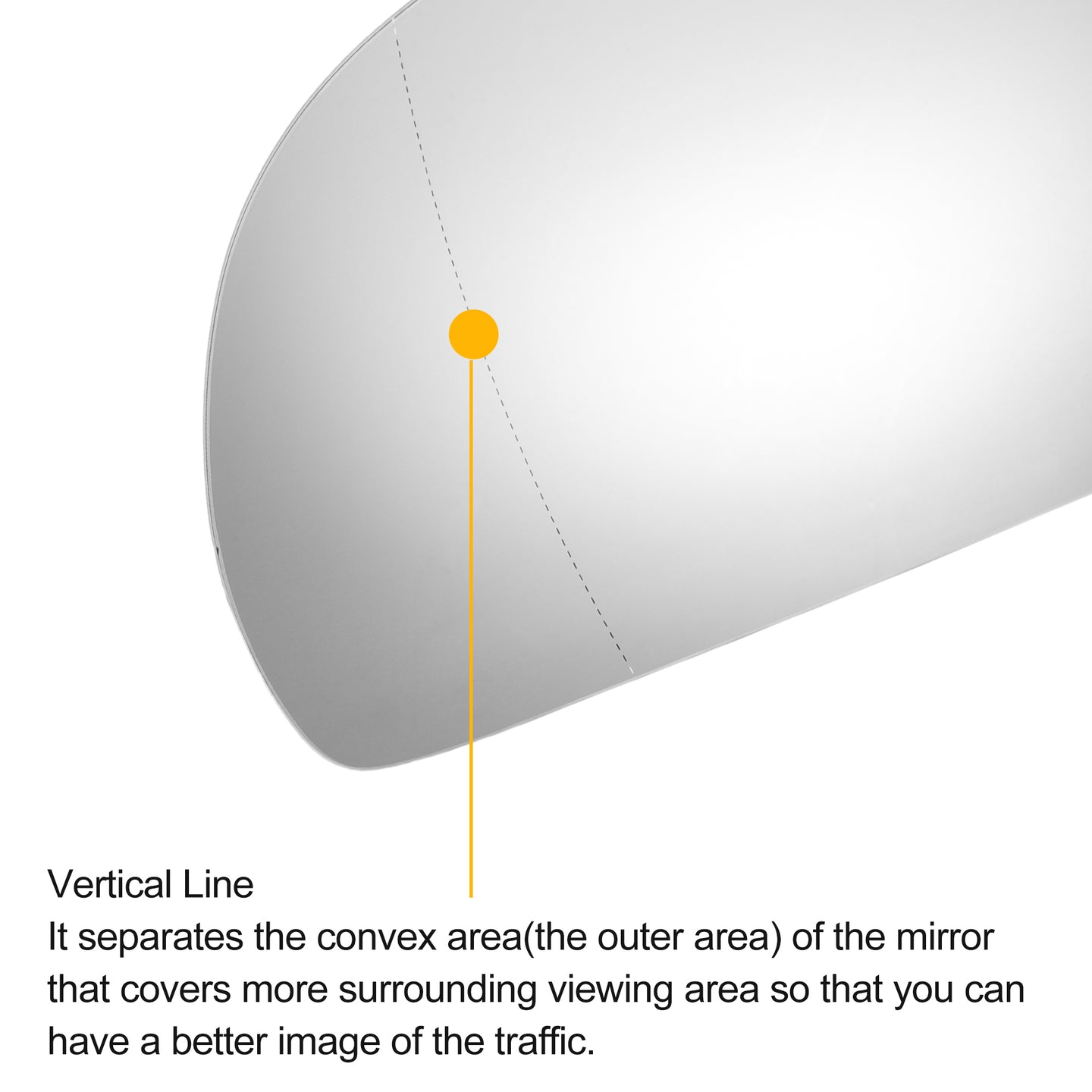 Vertical Line
It separates the convex area(the outer area) of the mirror that covers more surrounding viewing area so that you can have a better image of the traffic.